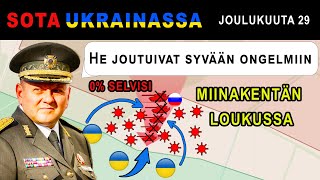 SOTA UKRAINASSA
JOULUKUUTA 29

HE JOUTUIVAT SYVÄÄN ONGELMIIN

0% SELVISI

MIINAKENTÄN LOUKUSSA